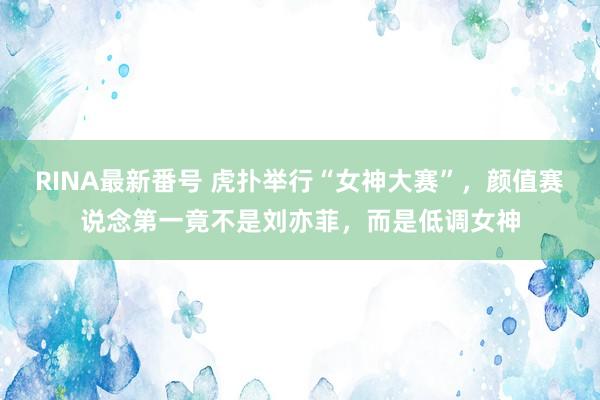 RINA最新番号 虎扑举行“女神大赛”，颜值赛说念第一竟不是刘亦菲，而是低调女神